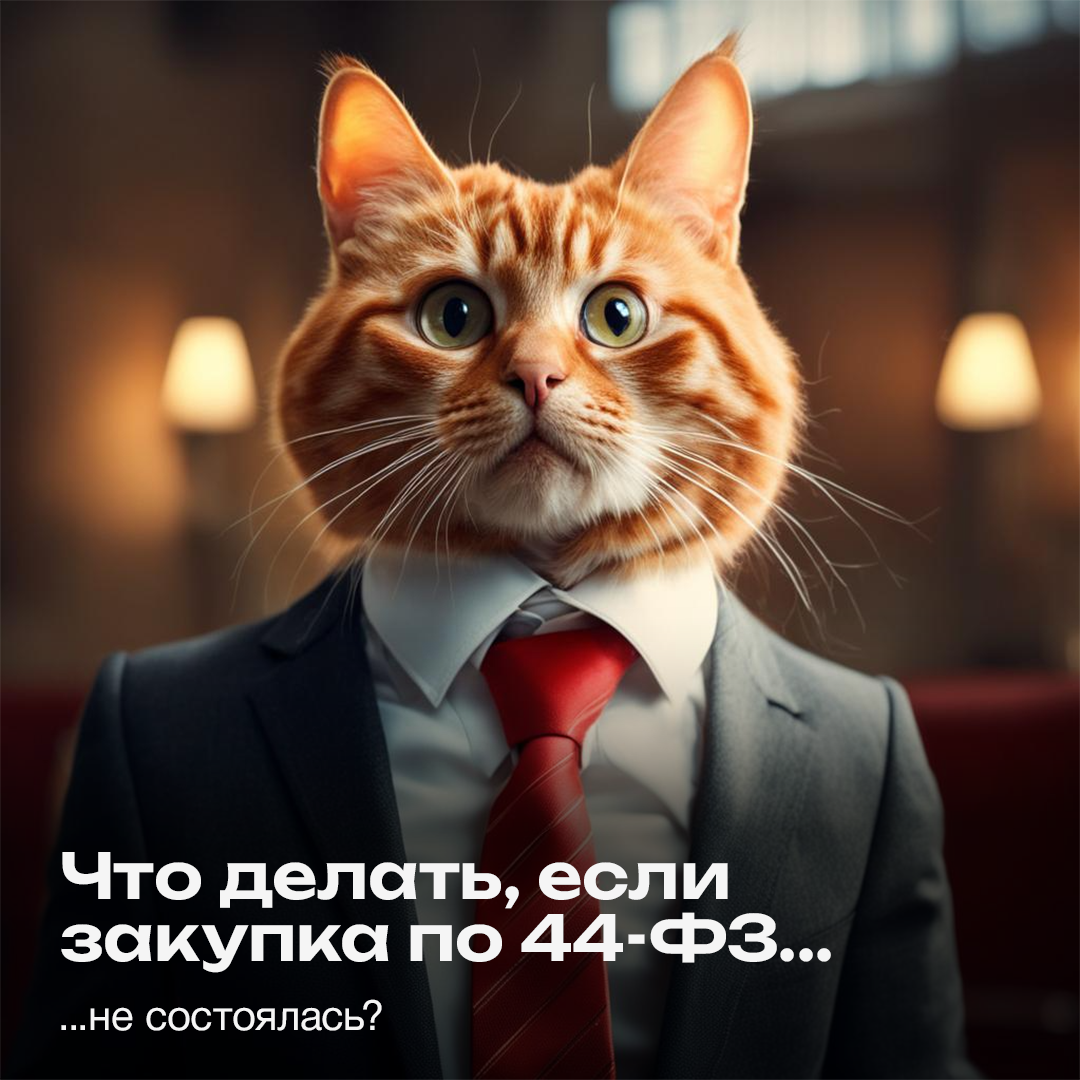 Что делать, если закупка по 44-ФЗ...

...не состоялась?